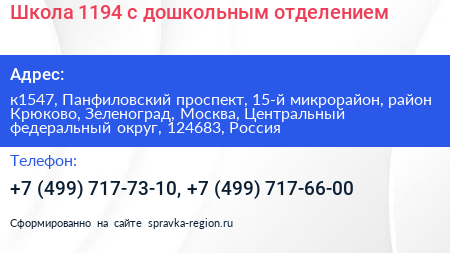 Школа 1194 с дошкольным отделением

Адрес:

к1547, Панфиловский проспект, 15-й микрорайон, район Крюково, Зеленоград, Москва, Центральный федеральный округ, 124683, Россия

Телефон:

+7 (499) 717-73-10, +7 (499) 717-66-00

Сформированно на сайте spravka-region.ru